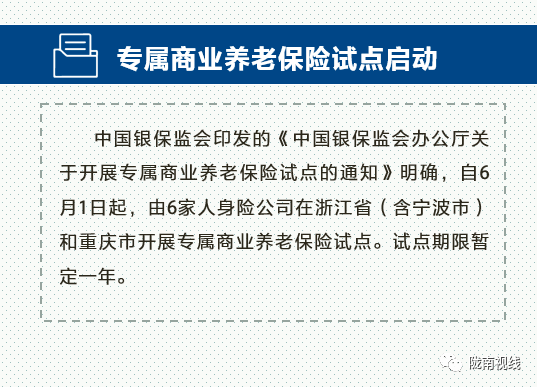 专属商业养老保险试点启动

中国银保监会印发的《中国银保监会办公厅关于开展专属商业养老保险试点的通知》明确，自6月1日起，由6家人身险公司在浙江省（含宁波市）和重庆市开展专属商业养老保险试点。试点期限暂定一年。

陇南视线